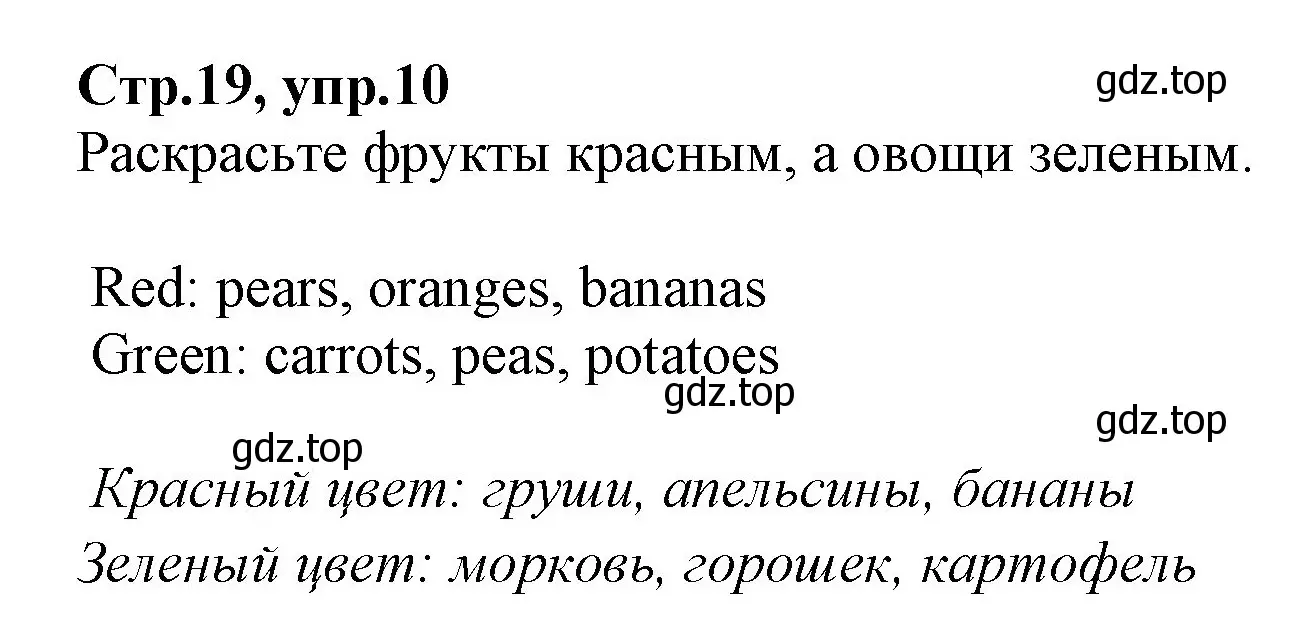 Стр.19, упр.10
gdz.top
Раскрасьте фрукты красным, а овощи зеленым.

Red: pears, oranges, bananas
Green: carrots, peas, potatoes
gdz.top
gdz.top
gdz.top
Красный цвет: груши, апельсины, бананы
Зеленый цвет: морковь, горошек, картофель